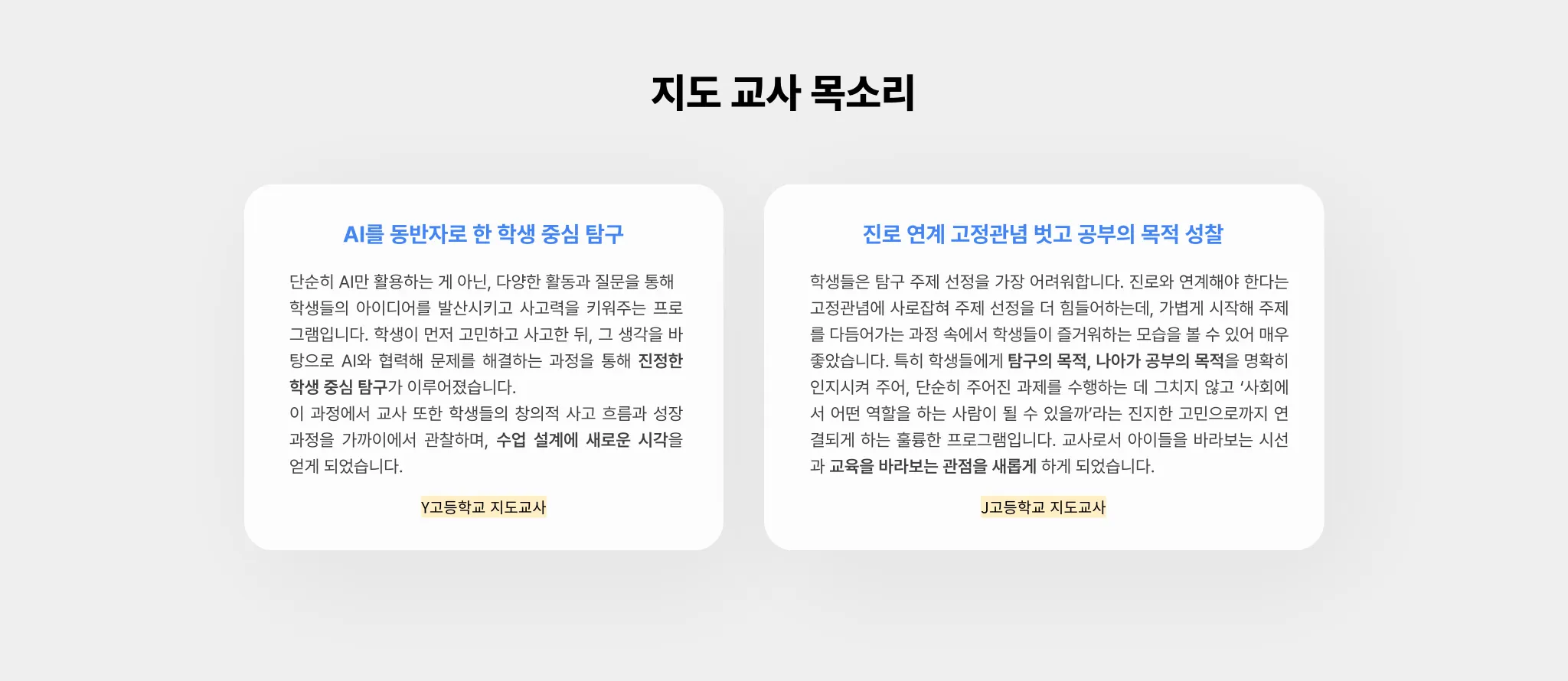 지도 교사 목소리

AI를 동반자로 한 학생 중심 탐구

단순히 AI만 활용하는 게 아닌, 다양한 활동과 질문을 통해 학생들의 아이디어를 발산시키고 사고력을 키워주는 프로그램입니다. 학생이 먼저 고민하고 사고한 뒤, 그 생각을 바탕으로 AI와 협력해 문제를 해결하는 과정을 통해 진정한 학생 중심 탐구가 이루어졌습니다.
이 과정에서 교사 또한 학생들의 창의적 사고 흐름과 성장 과정을 가까이에서 관찰하며, 수업 설계에 새로운 시각을 얻게 되었습니다.

Y고등학교 지도교사

진로 연계 고정관념 벗고 공부의 목적 성찰

학생들은 탐구 주제 선정을 가장 어려워합니다. 진로와 연계해야 한다는 고정관념에 사로잡혀 주제 선정을 더 힘들어하는데, 가볍게 시작해 주제를 다듬어가는 과정 속에서 학생들이 즐거워하는 모습을 볼 수 있어 매우 좋았습니다. 특히 학생들에게 탐구의 목적, 나아가 공부의 목적을 명확히 인지시켜 주어, 단순히 주어진 과제를 수행하는 데 그치지 않고 '사회에서 어떤 역할을 하는 사람이 될 수 있을까'라는 진지한 고민으로까지 연결되게 하는 훌륭한 프로그램입니다. 교사로서 아이들을 바라보는 시선과 교육을 바라보는 관점을 새롭게 하게 되었습니다.

J고등학교 지도교사